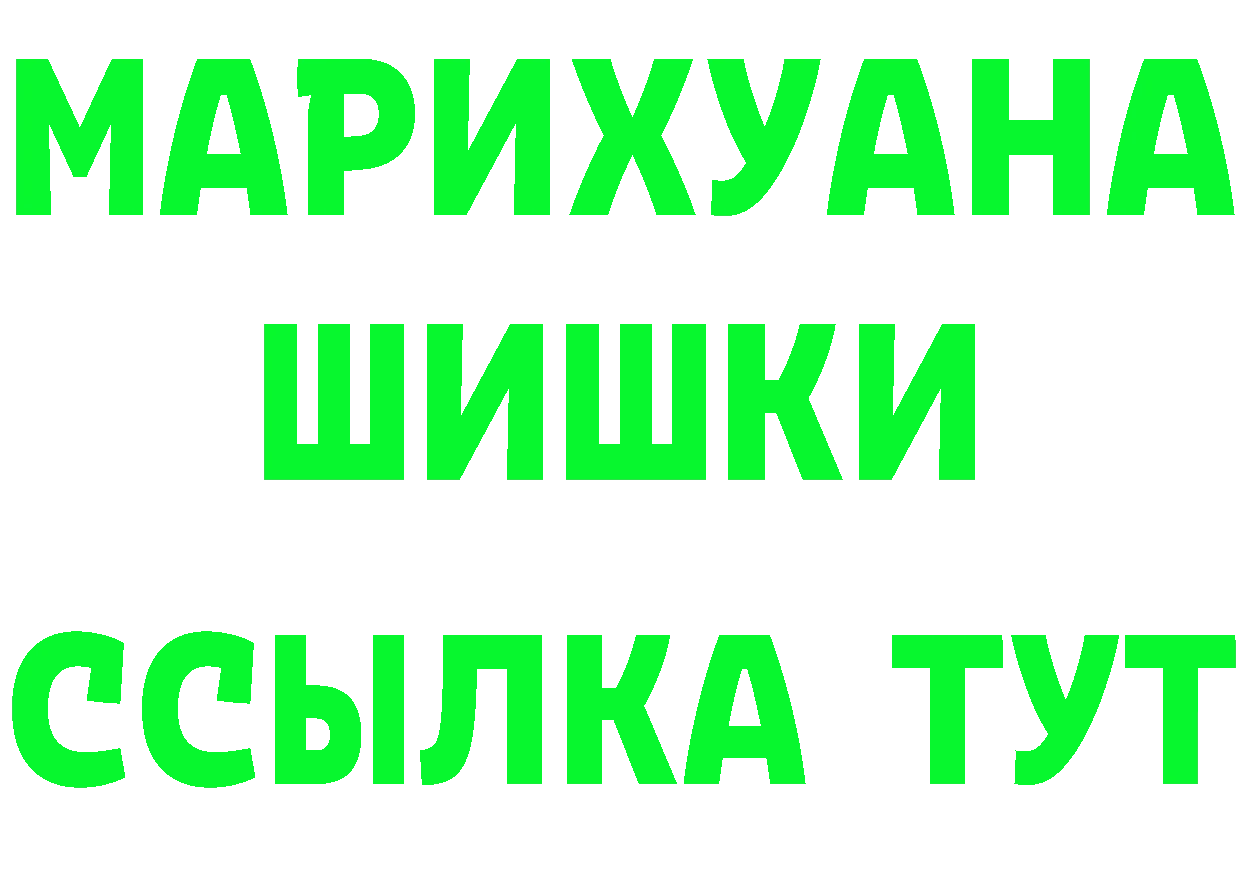 МАРИХУАНА
ШИШКИ
ССЫЛКА ТУТ